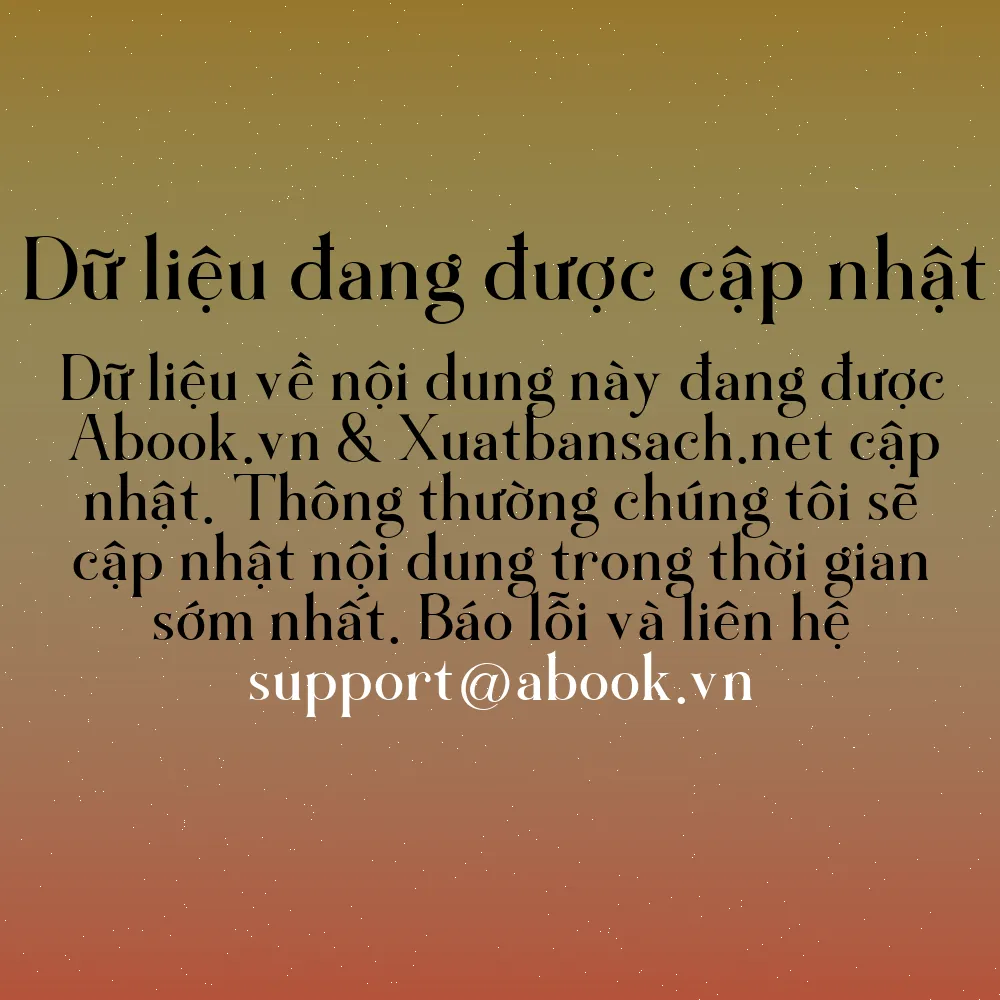 Dữ liệu đang được cập nhật

Dữ liệu về nội dung này đang được Abook.vn & Xuatbansach.net cập nhật. Thông thường chúng tôi sẽ cập nhật nội dung trong thời gian sớm nhất. Báo lỗi và liên hệ support@abook.vn